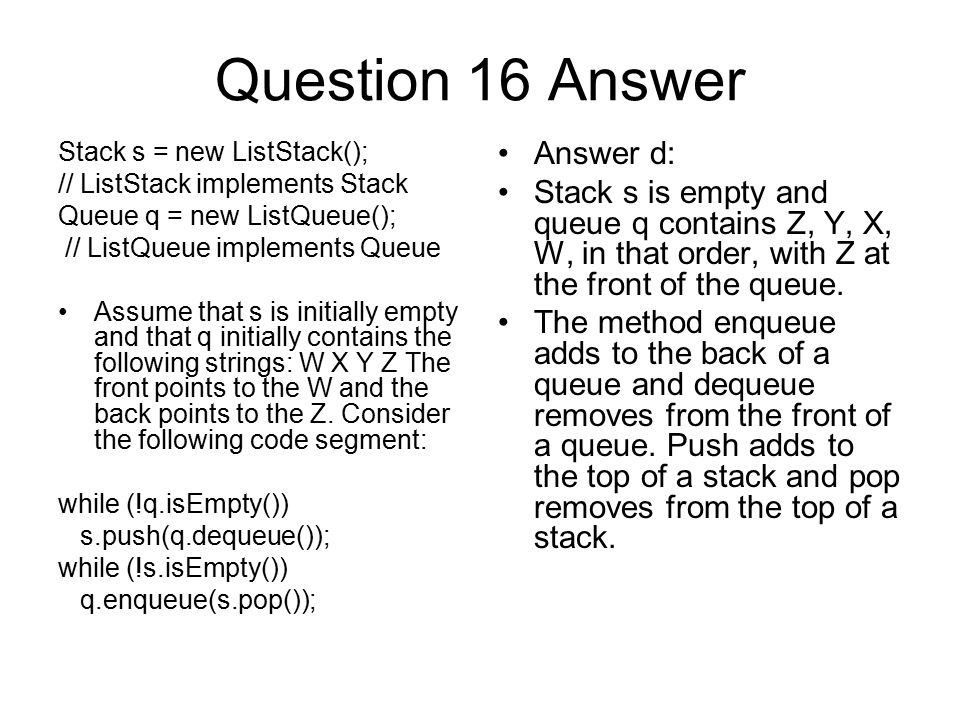 Question 16 Answer

Stack s = new ListStack();
// ListStack implements Stack
Queue q = new ListQueue();
// ListQueue implements Queue

• Assume that s is initially empty and that q initially contains the following strings: W X Y Z The front points to the W and the back points to the Z. Consider the following code segment:

while (!q.isEmpty())
  s.push(q.dequeue());
while (!s.isEmpty())
  q.enqueue(s.pop());

• Answer d:
• Stack s is empty and queue q contains Z, Y, X, W, in that order, with Z at the front of the queue.
• The method enqueue adds to the back of a queue and dequeue removes from the front of a queue. Push adds to the top of a stack and pop removes from the top of a stack.